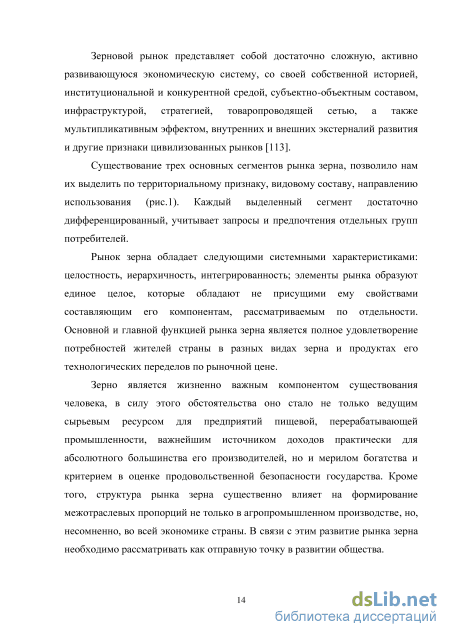 Зерновой рынок представляет собой достаточно сложную, активно развивающуюся экономическую систему, со своей собственной историей, институциональной и конкурентной средой, субъектно-объектным составом, инфраструктурой, стратегией, товаропроводящей сетью, а также мультипликативным эффектом, внутренних и внешних экстерналий развития и другие признаки цивилизованных рынков [113].

Существование трех основных сегментов рынка зерна, позволило нам их выделить по территориальному признаку, видовому составу, направлению использования (рис.1). Каждый выделенный сегмент достаточно дифференцированный, учитывает запросы и предпочтения отдельных групп потребителей.

Рынок зерна обладает следующими системными характеристиками: целостность, иерархичность, интегрированность; элементы рынка образуют единое целое, которые обладают не присущими ему свойствами составляющим его компонентам, рассматриваемым по отдельности. Основной и главной функцией рынка зерна является полное удовлетворение потребностей жителей страны в разных видах зерна и продуктах его технологических переделов по рыночной цене.

Зерно является жизненно важным компонентом существования человека, в силу этого обстоятельства оно стало не только ведущим сырьевым ресурсом для предприятий пищевой, перерабатывающей промышленности, важнейшим источником доходов практически для абсолютного большинства его производителей, но и мерилом богатства и критерием в оценке продовольственной безопасности государства. Кроме того, структура рынка зерна существенно влияет на формирование межотраслевых пропорций не только в агропромышленном производстве, но, несомненно, во всей экономике страны. В связи с этим развитие рынка зерна необходимо рассматривать как отправную точку в развитии общества.

14

dsLib.net
библиотека диссертаций